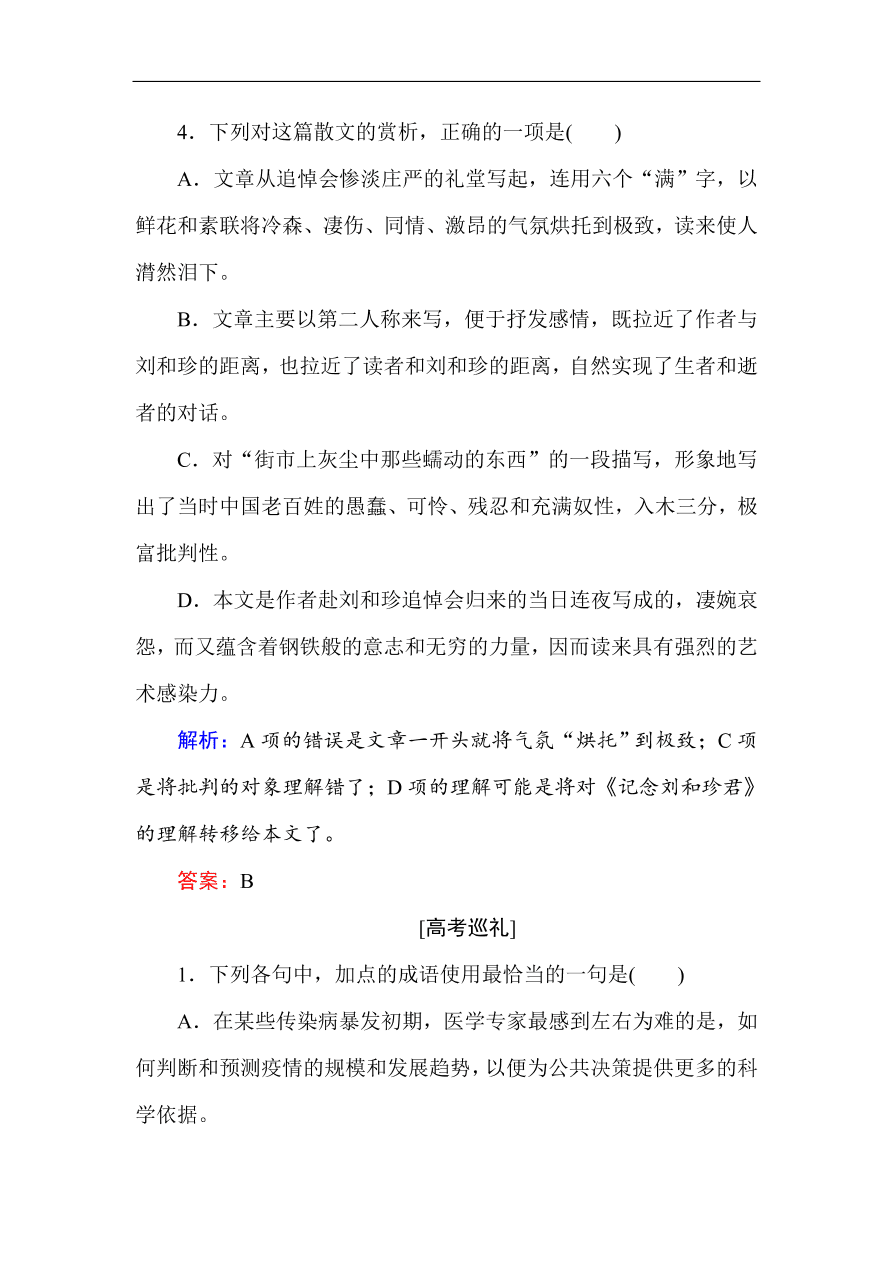 4．下列对这篇散文的赏析，正确的一项是(　　)

A．文章从追悼会惨淡庄严的礼堂写起，连用六个“满”字，以鲜花和素联将冷森、凄伤、同情、激昂的气氛烘托到极致，读来使人潸然泪下。

B．文章主要以第二人称来写，便于抒发感情，既拉近了作者与刘和珍的距离，也拉近了读者和刘和珍的距离，自然实现了生者和逝者的对话。

C．对“街市上灰尘中那些蠕动的东西”的一段描写，形象地写出了当时中国老百姓的愚蠢、可怜、残忍和充满奴性，入木三分，极富批判性。

D．本文是作者赴刘和珍追悼会归来的当日连夜写成的，凄婉哀怨，而又蕴含着钢铁般的意志和无穷的力量，因而读来具有强烈的艺术感染力。

解析：A 项的错误是文章一开头就将气氛“烘托”到极致；C 项是将批判的对象理解错了；D 项的理解可能是将对《记念刘和珍君》的理解转移给本文了。

答案：B

[高考巡礼]

1．下列各句中，加点的成语使用最恰当的一句是(　　)

A．在某些传染病暴发初期，医学专家最感到左右为难的是，如何判断和预测疫情的规模和发展趋势，以便为公共决策提供更多的科学依据。